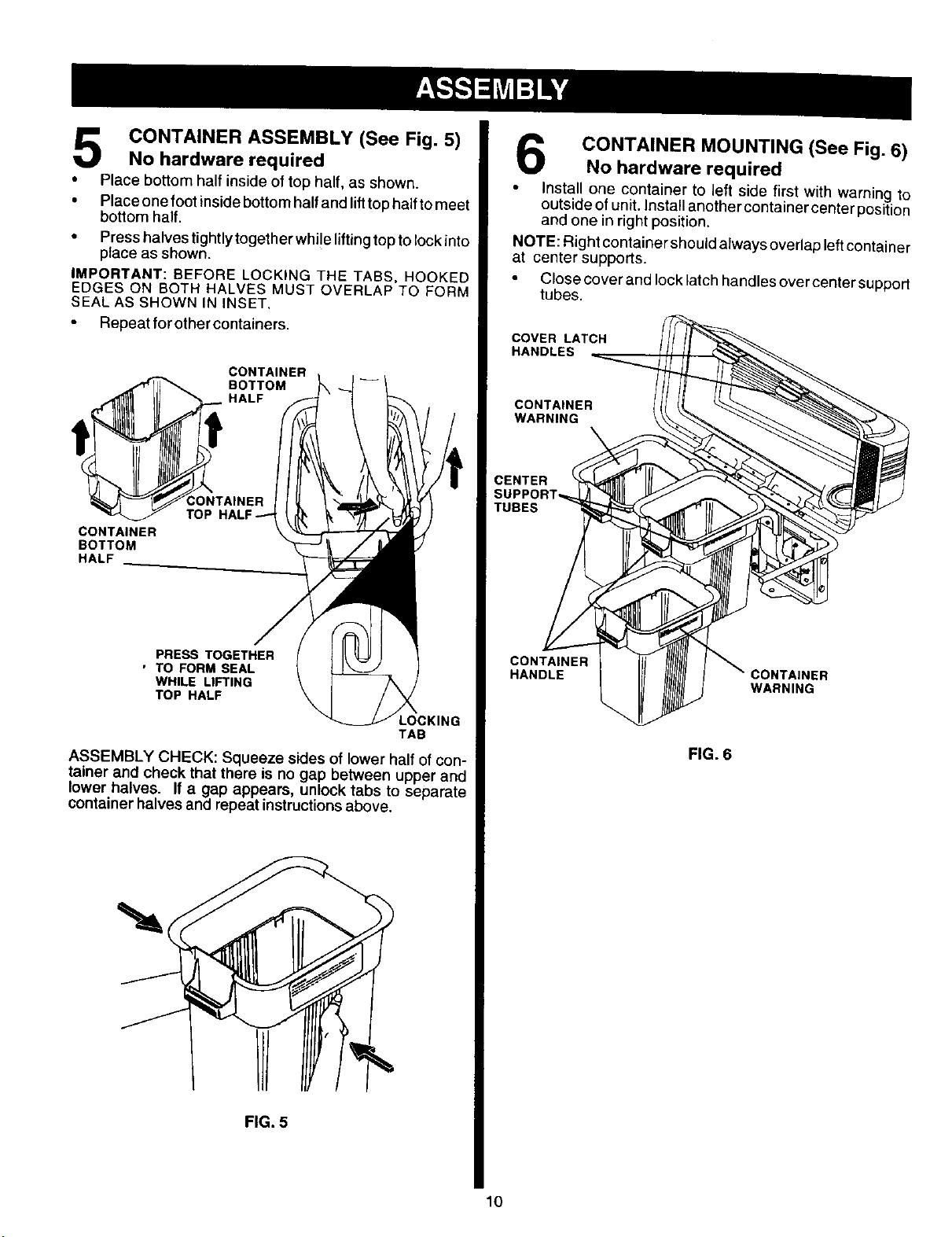 ASSEMBLY

5 CONTAINER ASSEMBLY (See Fig. 5)
No hardware required

• Place bottom half inside of top half, as shown.
• Place one foot inside bottom half and lift top half to meet bottom half.
• Press halves tightly together while lifting top to lock into place as shown.

IMPORTANT: BEFORE LOCKING THE TABS, HOOKED EDGES ON BOTH HALVES MUST OVERLAP TO FORM SEAL AS SHOWN IN INSET.

• Repeat for other containers.

CONTAINER BOTTOM HALF
CONTAINER TOP HALF
CONTAINER BOTTOM HALF
PRESS TOGETHER TO FORM SEAL WHILE LIFTING TOP HALF
LOCKING TAB

ASSEMBLY CHECK: Squeeze sides of lower half of container and check that there is no gap between upper and lower halves. If a gap appears, unlock tabs to separate container halves and repeat instructions above.

FIG. 5

6 CONTAINER MOUNTING (See Fig. 6)
No hardware required

• Install one container to left side first with warning to outside of unit. Install another container center position and one in right position.

NOTE: Right container should always overlap left container at center supports.

• Close cover and lock latch handles over center support tubes.

COVER LATCH HANDLES
CONTAINER WARNING
CENTER SUPPORT TUBES
CONTAINER HANDLE
CONTAINER WARNING

FIG. 6

10